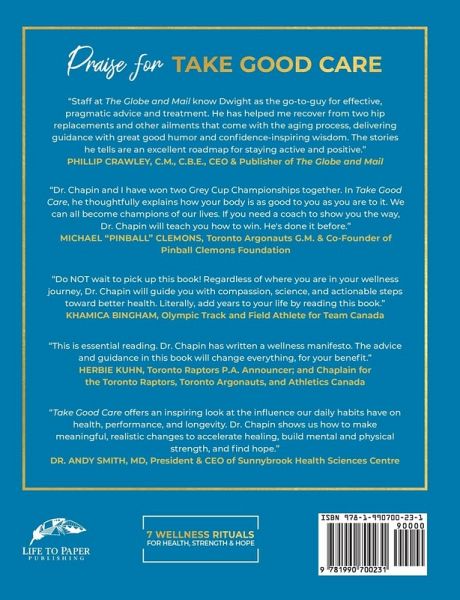 Praise for TAKE GOOD CARE

"Staff at The Globe and Mail know Dwight as the go-to-guy for effective, pragmatic advice and treatment. He has helped me recover from two hip replacements and other ailments that come with the aging process, delivering guidance with great good humor and confidence-inspiring wisdom. The stories he tells are an excellent roadmap for staying active and positive."
PHILLIP CRAWLEY, C.M., C.B.E., CEO & Publisher of The Globe and Mail

"Dr. Chapin and I have won two Grey Cup Championships together. In Take Good Care, he thoughtfully explains how your body is as good to you as you are to it. We can all become champions of our lives. If you need a coach to show you the way, Dr. Chapin will teach you how to win. He's done it before."
MICHAEL "PINBALL" CLEMONS, Toronto Argonauts G.M. & Co-Founder of Pinball Clemons Foundation

"Do NOT wait to pick up this book! Regardless of where you are in your wellness journey, Dr. Chapin will guide you with compassion, science, and actionable steps toward better health. Literally, add years to your life by reading this book."
KHAMICA BINGHAM, Olympic Track and Field Athlete for Team Canada

"This is essential reading. Dr. Chapin has written a wellness manifesto. The advice and guidance in this book will change everything, for your benefit."
HERBIE KUHN, Toronto Raptors P.A. Announcer; and Chaplain for the Toronto Raptors, Toronto Argonauts, and Athletics Canada

"Take Good Care offers an inspiring look at the influence our daily habits have on health, performance, and longevity. Dr. Chapin shows us how to make meaningful, realistic changes to accelerate healing, build mental and physical strength, and find hope."
DR. ANDY SMITH, MD, President & CEO of Sunnybrook Health Sciences Centre

LIFE TO PAPER
PUBLISHING

7 WELLNESS RITUALS
FOR HEALTH, STRENGTH & HOPE

ISBN 978-1-990700-23-1
90000
9 781990 700231